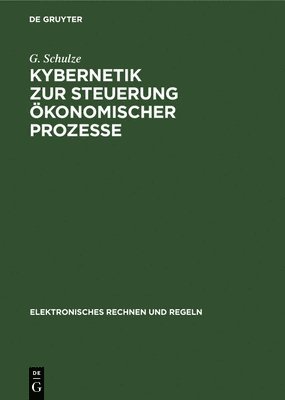 DE GRUYTER

G. Schulze

KYBERNETIK ZUR STEUERUNG ÖKONOMISCHER PROZESSE

ELEKTRONISCHES RECHNEN UND REGELN

DE
G